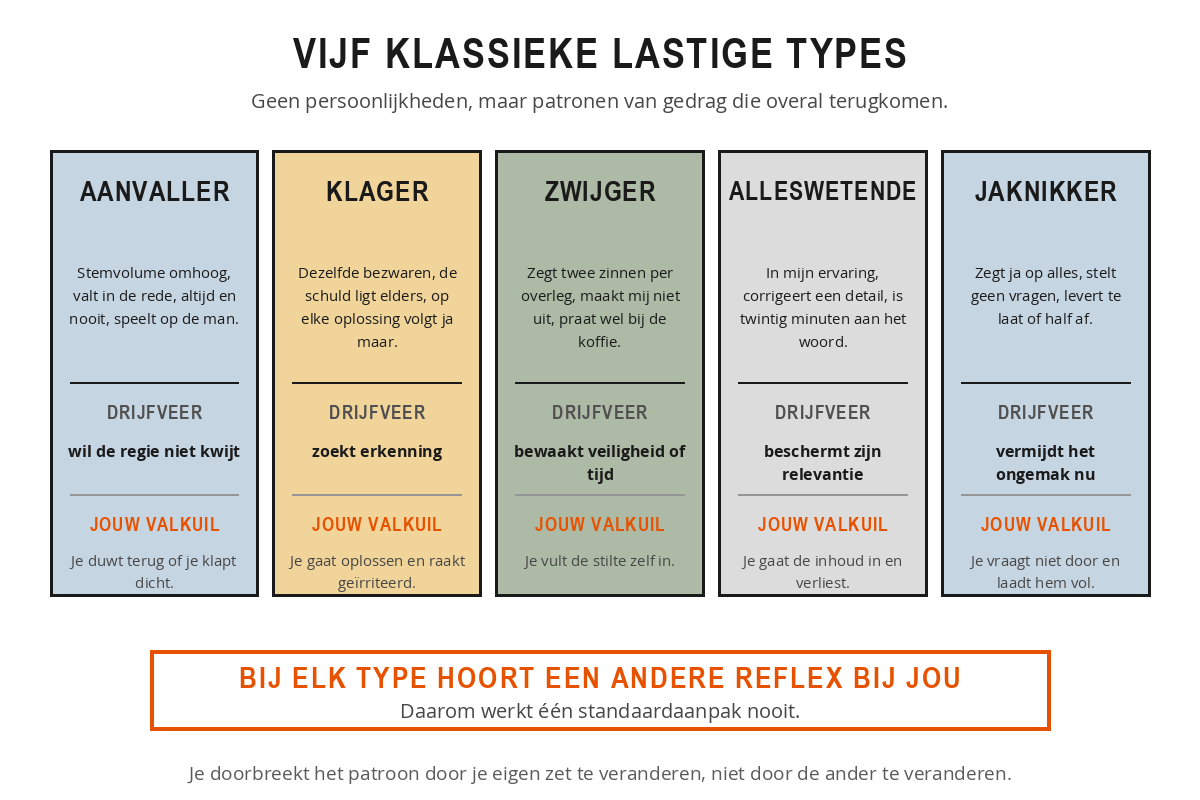 VIJF KLASSIEKE LASTIGE TYPES

Geen persoonlijkheden, maar patronen van gedrag die overal terugkomen.

AANVALLER

Stemvolume omhoog, valt in de rede, altijd en nooit, speelt op de man.

DRIJFVEER

wil de regie niet kwijt

JOUW VALKUIL

Je duwt terug of je klapt dicht.

KLAGER

Dezelfde bezwaren, de schuld ligt elders, op elke oplossing volgt ja maar.

DRIJFVEER

zoekt erkenning

JOUW VALKUIL

Je gaat oplossen en raakt geïrriteerd.

ZWIJGER

Zegt twee zinnen per overleg, maakt mij niet uit, praat wel bij de koffie.

DRIJFVEER

bewaakt veiligheid of tijd

JOUW VALKUIL

Je vult de stilte zelf in.

ALLESWETENDE

In mijn ervaring, corrigeert een detail, is twintig minuten aan het woord.

DRIJFVEER

beschermt zijn relevantie

JOUW VALKUIL

Je gaat de inhoud in en verliest.

JAKNIKKER

Zegt ja op alles, stelt geen vragen, levert te laat of half af.

DRIJFVEER

vermijdt het ongemak nu

JOUW VALKUIL

Je vraagt niet door en laadt hem vol.

BIJ ELK TYPE HOORT EEN ANDERE REFLEX BIJ JOU

Daarom werkt één standaardaanpak nooit.

Je doorbreekt het patroon door je eigen zet te veranderen, niet door de ander te veranderen.